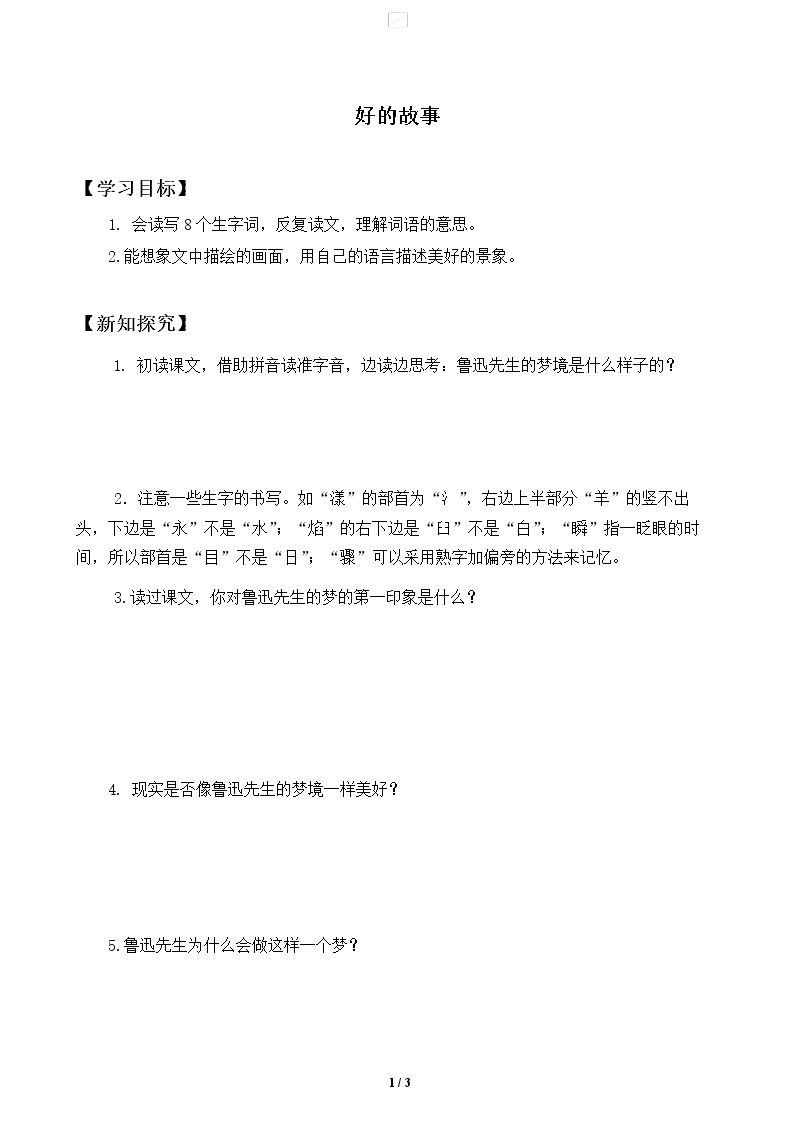 好的故事

【学习目标】

1.会读写8个生字词，反复读文，理解词语的意思。

2.能想象文中描绘的画面，用自己的语言描述美好的景象。

【新知探究】

1.初读课文，借助拼音读准字音，边读边思考：鲁迅先生的梦境是什么样子的？

2.注意一些生字的书写。如“漾”的部首为“氵”，右边上半部分“羊”的竖不出头，下边是“永”不是“水”；“焰”的右下边是“臼”不是“白”；“瞬”指一眨眼的时间，所以部首是“目”不是“日”；“骤”可以采用熟字加偏旁的方法来记忆。

3.读过课文，你对鲁迅先生的梦的第一印象是什么？

4.现实是否像鲁迅先生的梦境一样美好？

5.鲁迅先生为什么会做这样一个梦？

1 / 3